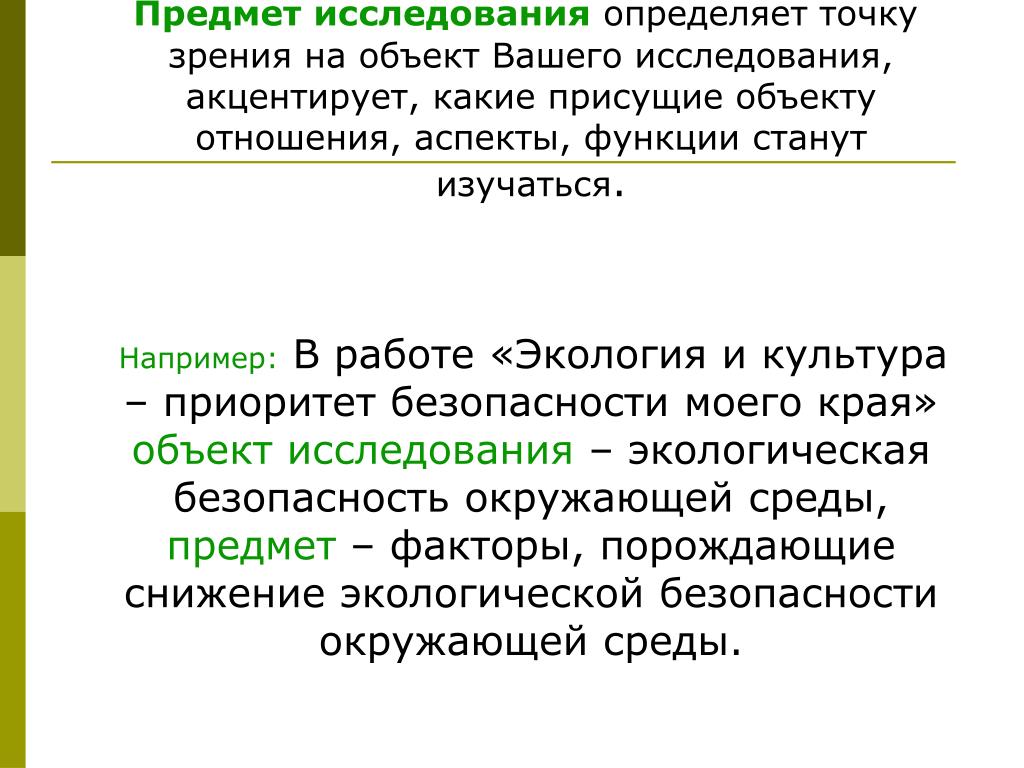 Предмет исследования определяет точку зрения на объект Вашего исследования, акцентирует, какие присущие объекту отношения, аспекты, функции станут изучаться.

Например: В работе «Экология и культура – приоритет безопасности моего края» объект исследования – экологическая безопасность окружающей среды, предмет – факторы, порождающие снижение экологической безопасности окружающей среды.